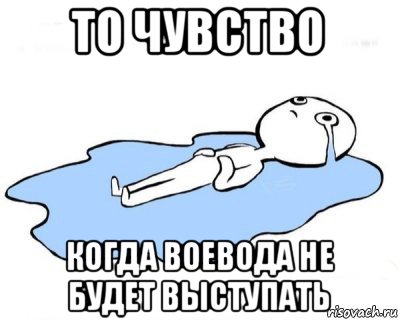 ТО ЧУВСТВО

КОГДА ВОЕВОДА НЕ БУДЕТ ВЫСТУПАТЬ

risovach.ru